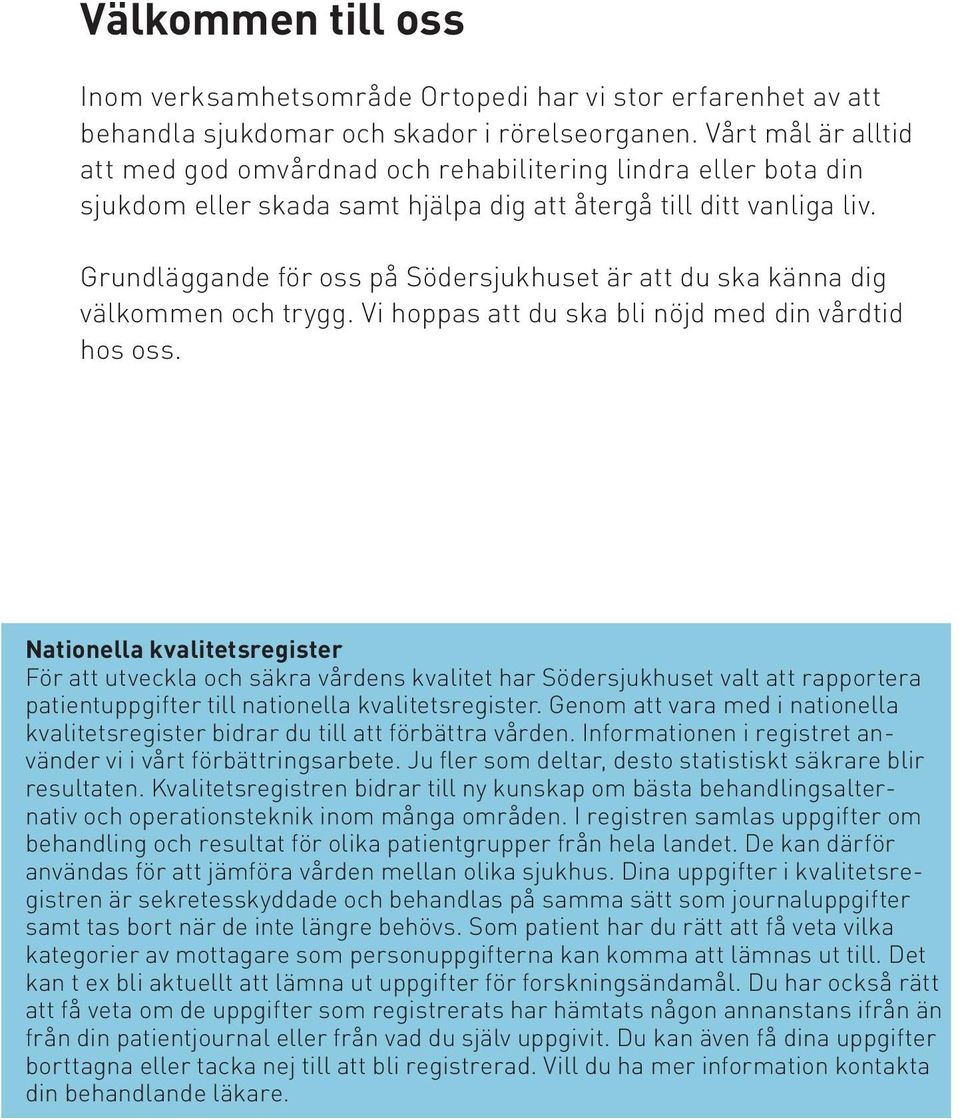 Välkommen till oss

Inom verksamhetsområde Ortopedi har vi stor erfarenhet av att behandla sjukdomar och skador i rörelseorganen. Vårt mål är alltid att med god omvårdnad och rehabilitering lindra eller bota din sjukdom eller skada samt hjälpa dig att återgå till ditt vanliga liv.

Grundläggande för oss på Södersjukhuset är att du ska känna dig välkommen och trygg. Vi hoppas att du ska bli nöjd med din vårdtid hos oss.

Nationella kvalitetsregister
För att utveckla och säkra vårdens kvalitet har Södersjukhuset valt att rapportera patientuppgifter till nationella kvalitetsregister. Genom att vara med i nationella kvalitetsregister bidrar du till att förbättra vården. Informationen i registret använder vi i vårt förbättringsarbete. Ju fler som deltar, desto statistiskt säkrare blir resultaten. Kvalitetsregistren bidrar till ny kunskap om bästa behandlingsalternativ och operationsteknik inom många områden. I registren samlas uppgifter om behandling och resultat för olika patientgrupper från hela landet. De kan därför användas för att jämföra vården mellan olika sjukhus. Dina uppgifter i kvalitetsregistren är sekretesskyddade och behandlas på samma sätt som journaluppgifter samt tas bort när de inte längre behövs. Som patient har du rätt att få veta vilka kategorier av mottagare som personuppgifterna kan komma att lämnas ut till. Det kan t ex bli aktuellt att lämna ut uppgifter för forskningsändamål. Du har också rätt att få veta om de uppgifter som registrerats har hämtats någon annanstans ifrån än från din patientjournal eller från vad du själv uppgivit. Du kan även få dina uppgifter borttagna eller tacka nej till att bli registrerad. Vill du ha mer information kontakta din behandlande läkare.